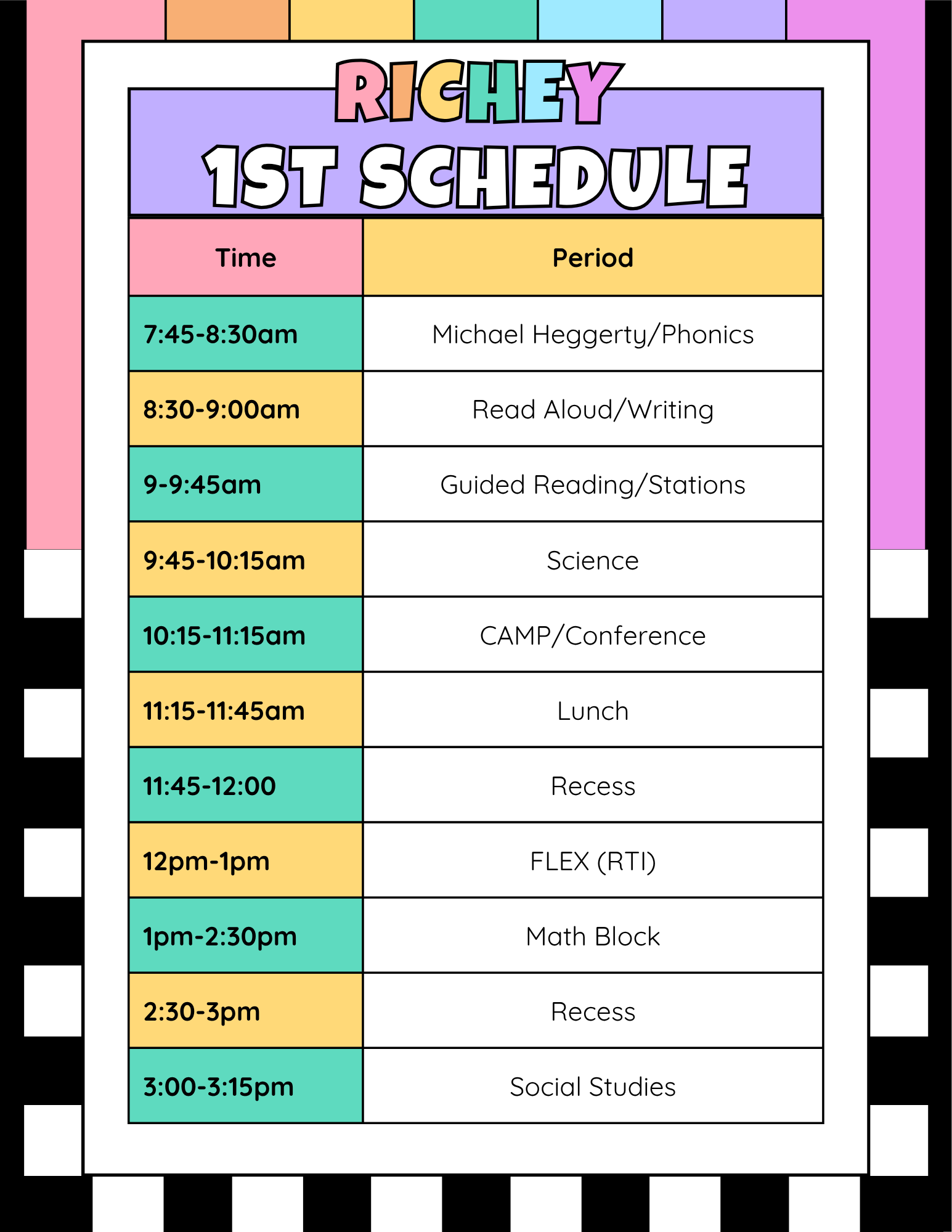 RICHEY
1ST SCHEDULE

| Time | Period |
|---|---|
| 7:45-8:30am | Michael Heggerty/Phonics |
| 8:30-9:00am | Read Aloud/Writing |
| 9-9:45am | Guided Reading/Stations |
| 9:45-10:15am | Science |
| 10:15-11:15am | CAMP/Conference |
| 11:15-11:45am | Lunch |
| 11:45-12:00 | Recess |
| 12pm-1pm | FLEX (RTI) |
| 1pm-2:30pm | Math Block |
| 2:30-3pm | Recess |
| 3:00-3:15pm | Social Studies |